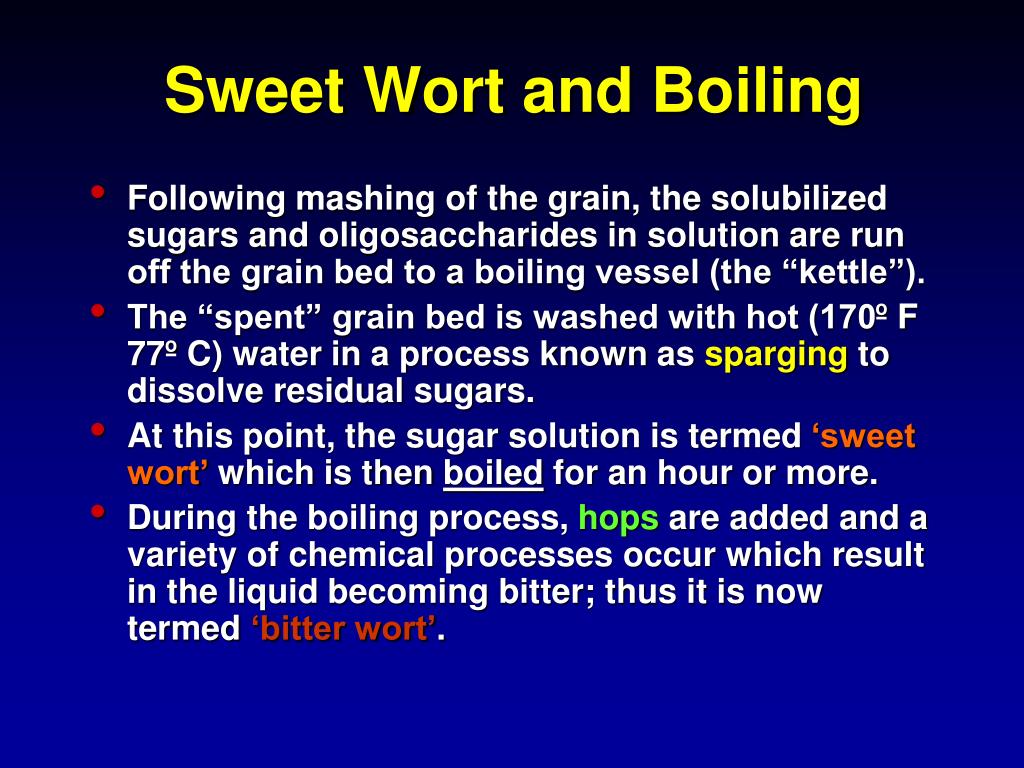 Sweet Wort and Boiling

• Following mashing of the grain, the solubilized sugars and oligosaccharides in solution are run off the grain bed to a boiling vessel (the “kettle”).

• The “spent” grain bed is washed with hot (170º F 77º C) water in a process known as sparging to dissolve residual sugars.

• At this point, the sugar solution is termed ‘sweet wort’ which is then boiled for an hour or more.

• During the boiling process, hops are added and a variety of chemical processes occur which result in the liquid becoming bitter; thus it is now termed ‘bitter wort’.